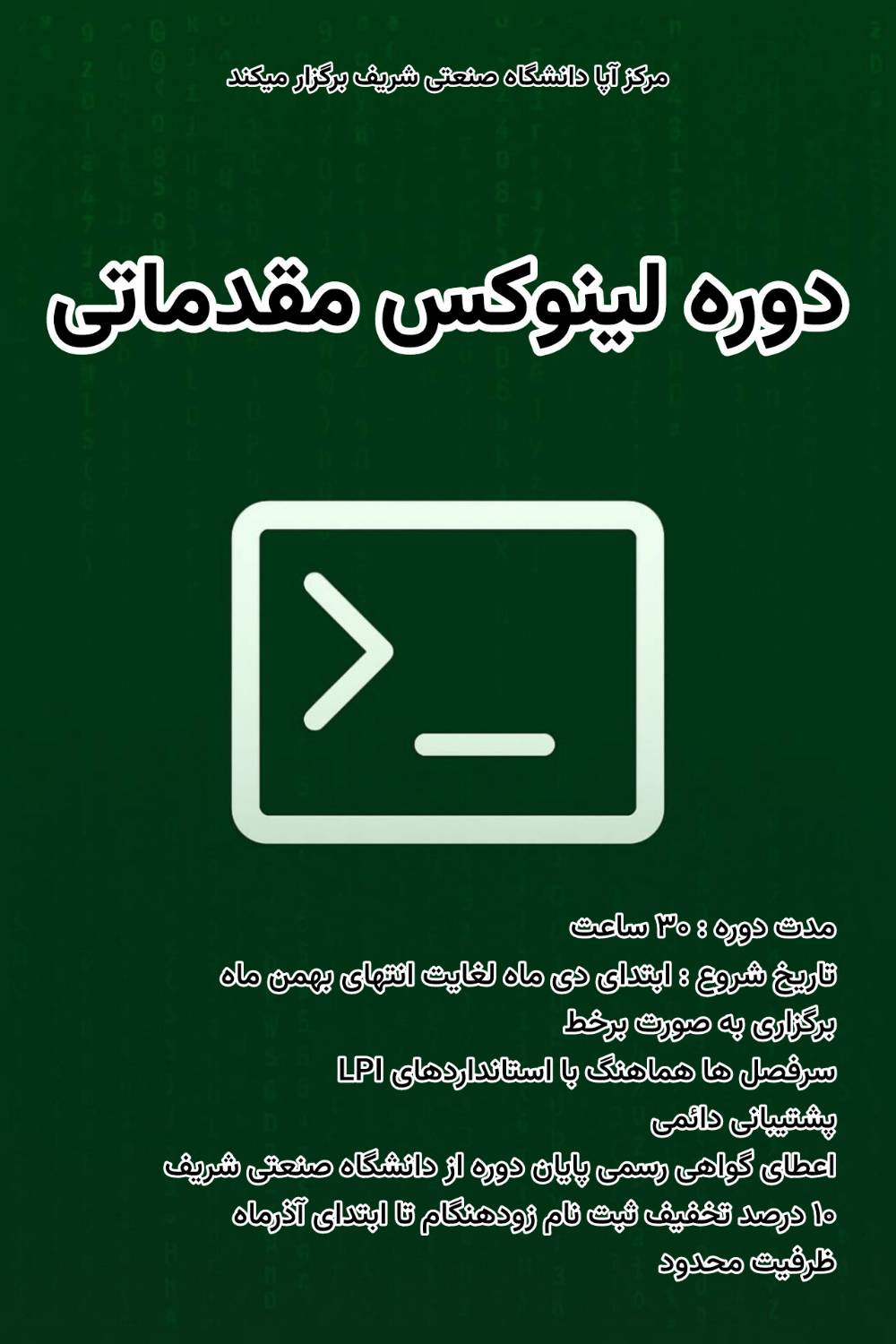 مرکز آپا دانشگاه صنعتی شریف برگزار میکند

دوره لینوکس مقدماتی

مدت دوره : ۳۰ ساعت

تاریخ شروع : ابتدای دی ماه لغایت انتهای بهمن ماه

برگزاری به صورت برخط

سرفصل ها هماهنگ با استانداردهای LPI

پشتیبانی دائمی

اعطای گواهی رسمی پایان دوره از دانشگاه صنعتی شریف

۱۰ درصد تخفیف ثبت نام زودهنگام تا ابتدای آذرماه

ظرفیت محدود